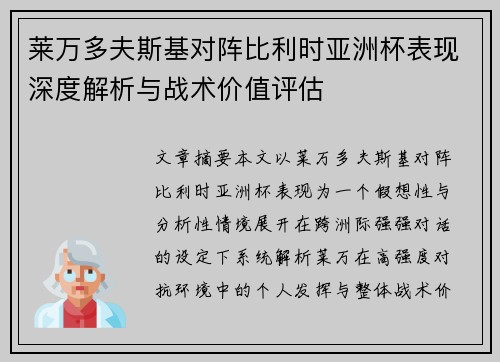 莱万多夫斯基对阵比利时亚洲杯表现深度解析与战术价值评估

文章摘要本文以莱万多夫斯基对阵比利时亚洲杯表现为一个假想性与分析性情境展开在跨洲际强强对话的设定下系统解析莱万在高强度对抗环境中的个人发挥与整体战术价